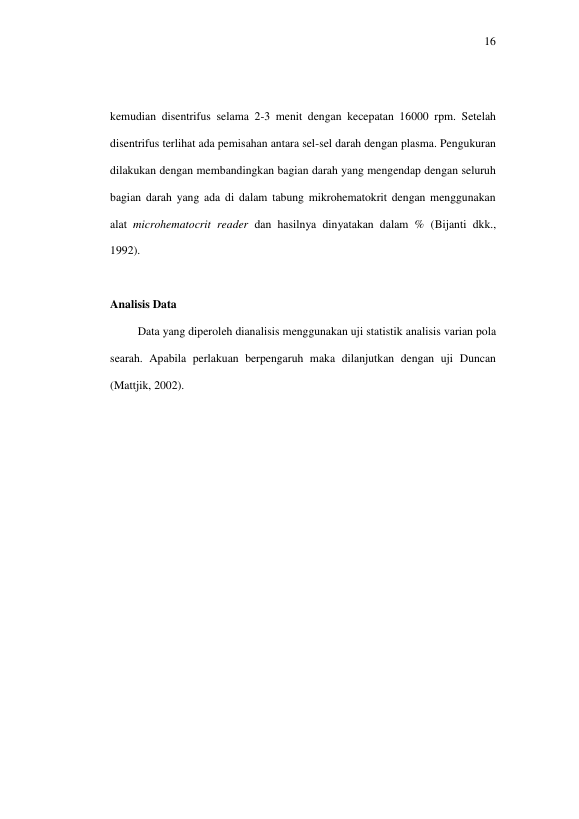 16

kemudian disentrifus selama 2-3 menit dengan kecepatan 16000 rpm. Setelah disentrifus terlihat ada pemisahan antara sel-sel darah dengan plasma. Pengukuran dilakukan dengan membandingkan bagian darah yang mengendap dengan seluruh bagian darah yang ada di dalam tabung mikrohematokrit dengan menggunakan alat microhematocrit reader dan hasilnya dinyatakan dalam % (Bijanti dkk., 1992).

Analisis Data

Data yang diperoleh dianalisis menggunakan uji statistik analisis varian pola searah. Apabila perlakuan berpengaruh maka dilanjutkan dengan uji Duncan (Mattjik, 2002).